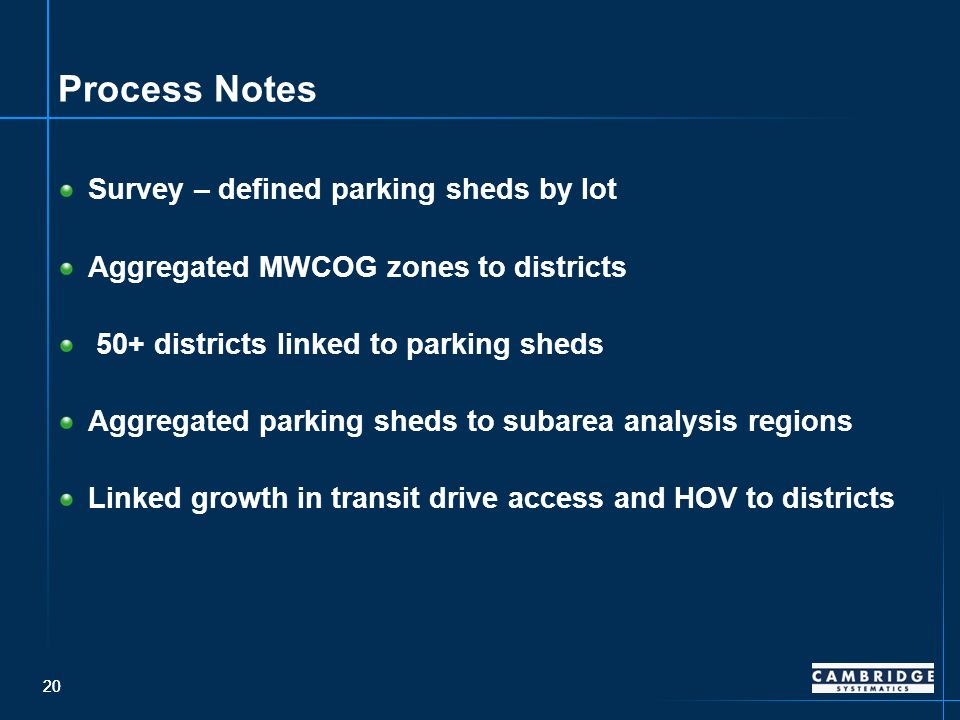 Process Notes

Survey – defined parking sheds by lot

Aggregated MWCOG zones to districts

50+ districts linked to parking sheds

Aggregated parking sheds to subarea analysis regions

Linked growth in transit drive access and HOV to districts

20

CAMBRIDGE SYSTEMATICS